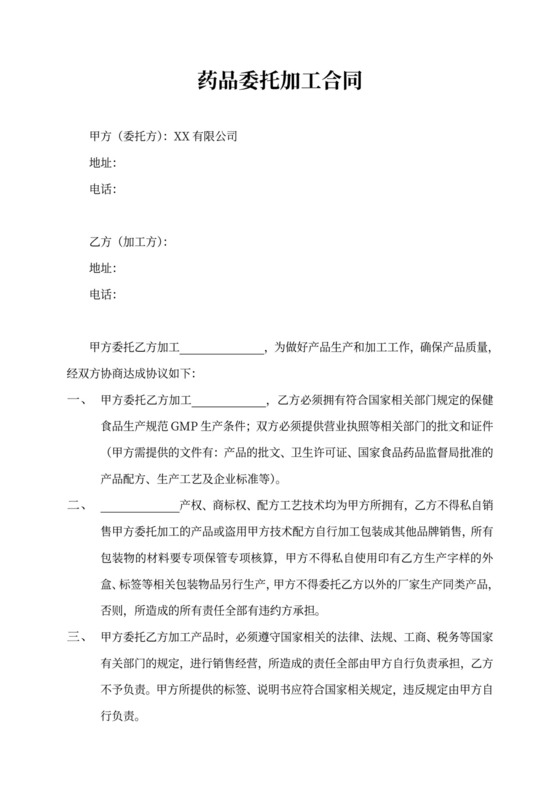 药品委托加工合同

甲方（委托方）：XX 有限公司

地址：

电话：

乙方（加工方）：

地址：

电话：

甲方委托乙方加工______________，为做好产品生产和加工工作，确保产品质量，经双方协商达成协议如下：

一、 甲方委托乙方加工____________，乙方必须拥有符合国家相关部门规定的保健食品生产规范 GMP 生产条件；双方必须提供营业执照等相关部门的批文和证件（甲方需提供的文件有：产品的批文、卫生许可证、国家食品药品监督局批准的产品配方、生产工艺及企业标准等）。

二、 _____________产权、商标权、配方工艺技术均为甲方所拥有，乙方不得私自销售甲方委托加工的产品或盗用甲方技术配方自行加工包装成其他品牌销售，所有包装物的材料要专项保管专项核算，甲方不得私自使用印有乙方生产字样的外盒、标签等相关包装物品另行生产，甲方不得委托乙方以外的厂家生产同类产品，否则，所造成的所有责任全部有违约方承担。

三、 甲方委托乙方加工产品时，必须遵守国家相关的法律、法规、工商、税务等国家有关部门的规定，进行销售经营，所造成的责任全部由甲方自行负责承担，乙方不予负责。甲方所提供的标签、说明书应符合国家相关规定，违反规定由甲方自行负责。